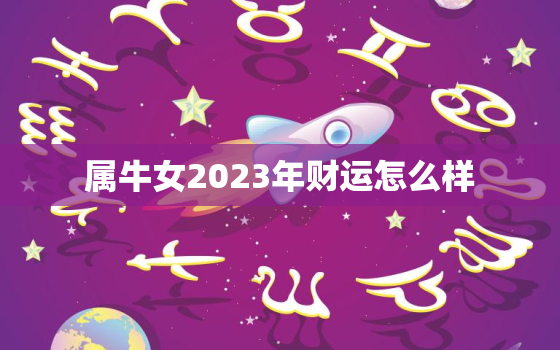 属牛女2023年财运怎么样